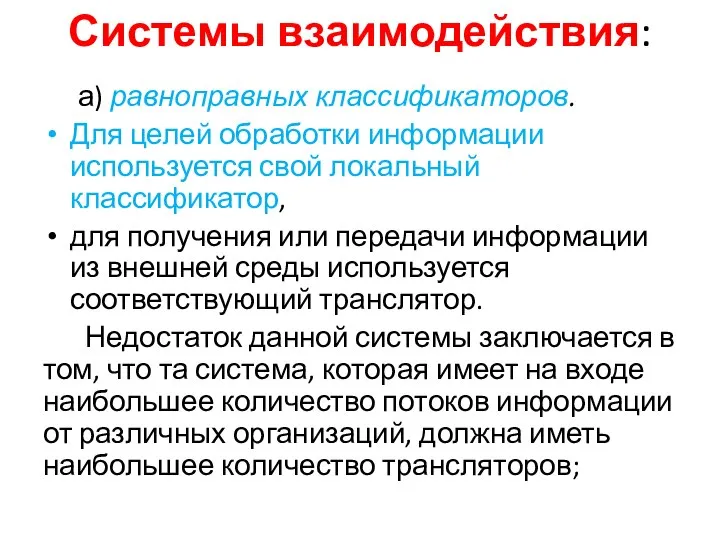 Системы взаимодействия:

а) равноправных классификаторов.

• Для целей обработки информации используется свой локальный классификатор,

• для получения или передачи информации из внешней среды используется соответствующий транслятор.

Недостаток данной системы заключается в том, что та система, которая имеет на входе наибольшее количество потоков информации от различных организаций, должна иметь наибольшее количество трансляторов;